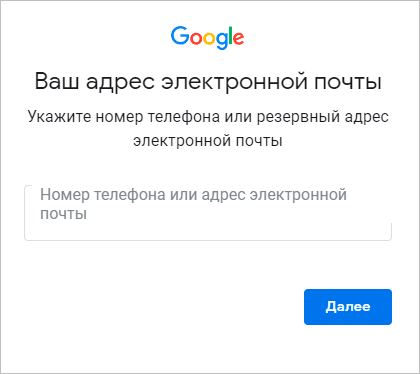 Google

Ваш адрес электронной почты

Укажите номер телефона или резервный адрес электронной почты

Номер телефона или адрес электронной почты

Далее